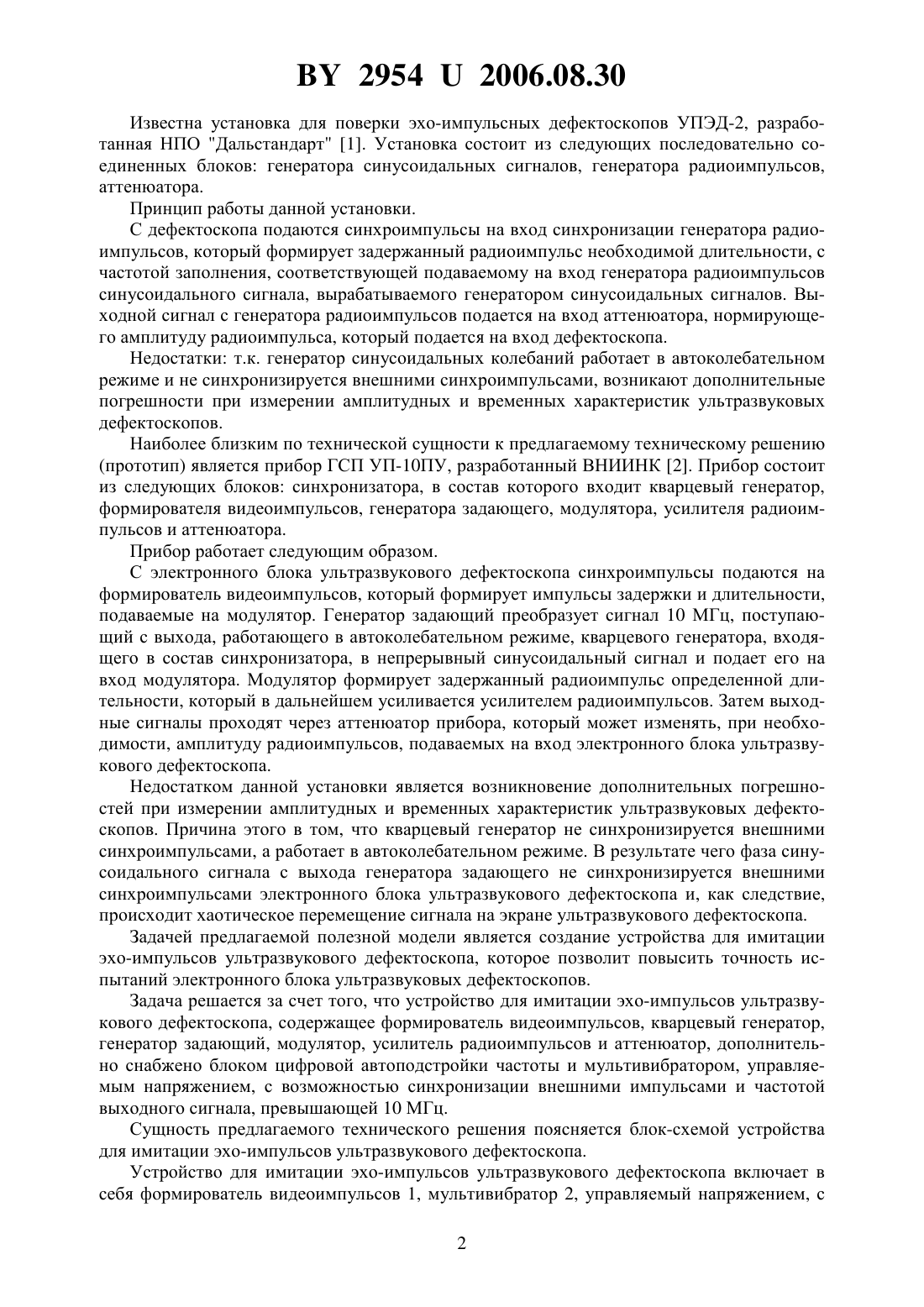 BY 2954 U 2006.08.30

Известна установка для поверки эхо-импульсных дефектоскопов УПЭД-2, разработанная НПО "Дальстандарт" [1]. Установка состоит из следующих последовательно соединенных блоков: генератора синусоидальных сигналов, генератора радиоимпульсов, аттенюатора.

Принцип работы данной установки.

С дефектоскопа подаются синхроимпульсы на вход синхронизации генератора радиоимпульсов, который формирует задержанный радиоимпульс необходимой длительности, с частотой заполнения, соответствующей подаваемому на вход генератора радиоимпульсов синусоидального сигнала, вырабатываемого генератором синусоидальных сигналов. Выходной сигнал с генератора радиоимпульсов подается на вход аттенюатора, нормирующего амплитуду радиоимпульса, который подается на вход дефектоскопа.

Недостатки: т.к. генератор синусоидальных колебаний работает в автоколебательном режиме и не синхронизируется внешними синхроимпульсами, возникают дополнительные погрешности при измерении амплитудных и временных характеристик ультразвуковых дефектоскопов.

Наиболее близким по технической сущности к предлагаемому техническому решению (прототип) является прибор ГСП УП-10ПУ, разработанный ВНИИНК [2]. Прибор состоит из следующих блоков: синхронизатора, в состав которого входит кварцевый генератор, формирователя видеоимпульсов, генератора задающего, модулятора, усилителя радиоимпульсов и аттенюатора.

Прибор работает следующим образом.

С электронного блока ультразвукового дефектоскопа синхроимпульсы подаются на формирователь видеоимпульсов, который формирует импульсы задержки и длительности, подаваемые на модулятор. Генератор задающий преобразует сигнал 10 МГц, поступающий с выхода, работающего в автоколебательном режиме, кварцевого генератора, входящего в состав синхронизатора, в непрерывный синусоидальный сигнал и подает его на вход модулятора. Модулятор формирует задержанный радиоимпульс определенной длительности, который в дальнейшем усиливается усилителем радиоимпульсов. Затем выходные сигналы проходят через аттенюатор прибора, который может изменять, при необходимости, амплитуду радиоимпульсов, подаваемых на вход электронного блока ультразвукового дефектоскопа.

Недостатком данной установки является возникновение дополнительных погрешностей при измерении амплитудных и временных характеристик ультразвуковых дефектоскопов. Причина этого в том, что кварцевый генератор не синхронизируется внешними синхроимпульсами, а работает в автоколебательном режиме. В результате чего фаза синусоидального сигнала с выхода генератора задающего не синхронизируется внешними синхроимпульсами электронного блока ультразвукового дефектоскопа и, как следствие, происходит хаотическое перемещение сигнала на экране ультразвукового дефектоскопа.

Задачей предлагаемой полезной модели является создание устройства для имитации эхо-импульсов ультразвукового дефектоскопа, которое позволит повысить точность испытаний электронного блока ультразвуковых дефектоскопов.

Задача решается за счет того, что устройство для имитации эхо-импульсов ультразвукового дефектоскопа, содержащее формирователь видеоимпульсов, кварцевый генератор, генератор задающий, модулятор, усилитель радиоимпульсов и аттенюатор, дополнительно снабжено блоком цифровой автоподстройки частоты и мультивибратором, управляемым напряжением, с возможностью синхронизации внешними импульсами и частотой выходного сигнала, превышающей 10 МГц.

Сущность предлагаемого технического решения поясняется блок-схемой устройства для имитации эхо-импульсов ультразвукового дефектоскопа.

Устройство для имитации эхо-импульсов ультразвукового дефектоскопа включает в себя формирователь видеоимпульсов 1, мультивибратор 2, управляемый напряжением, с

2